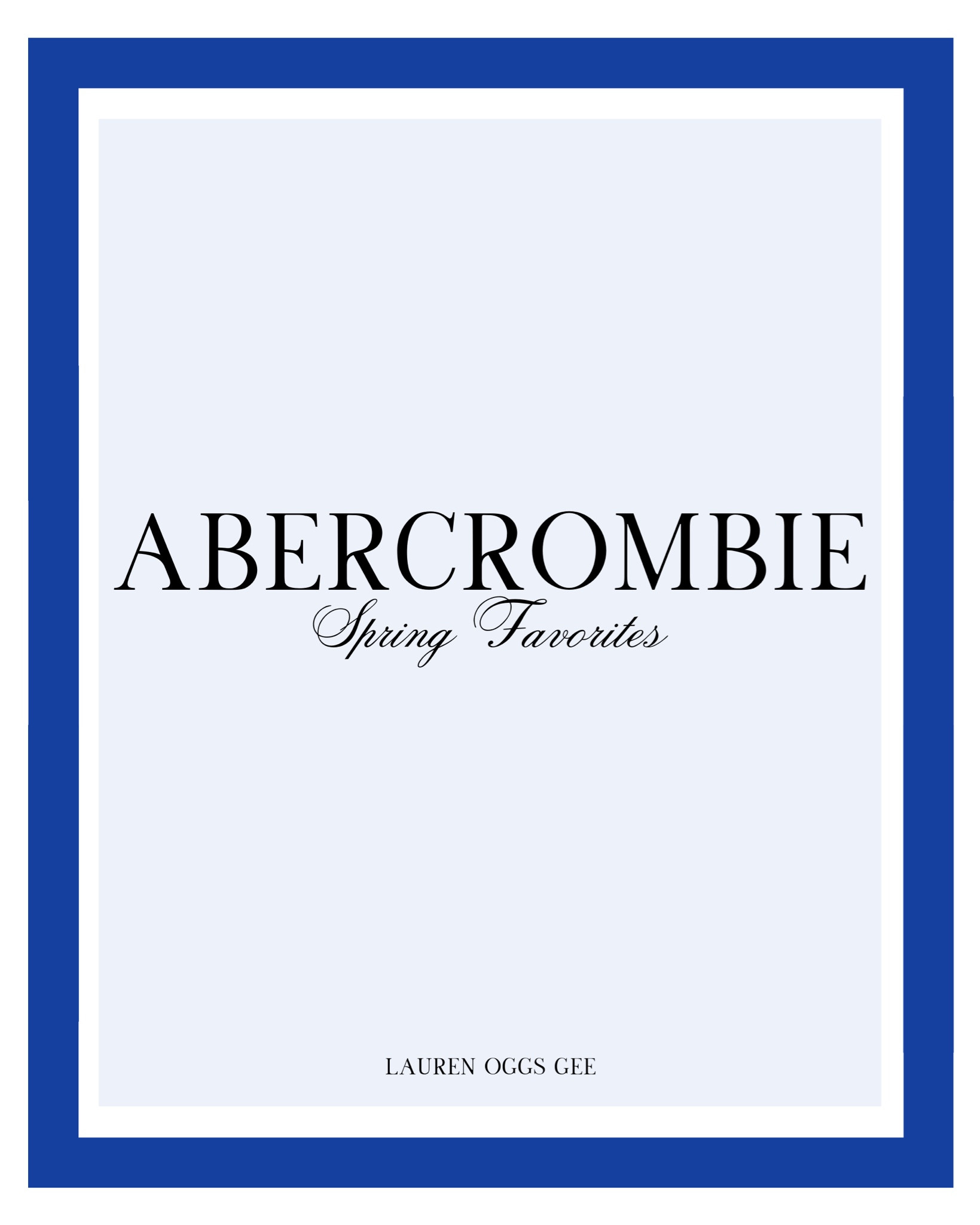 ABERCROMBIE
Spring Favorites

LAUREN OGGS GEE